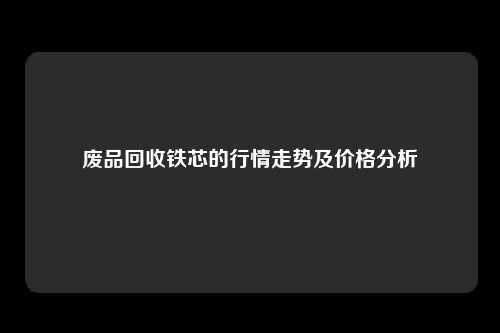 废品回收铁芯的行情走势及价格分析